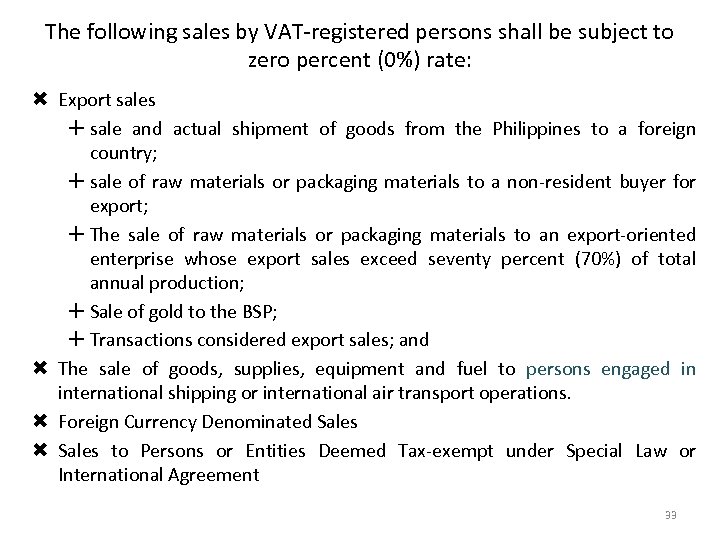 The following sales by VAT-registered persons shall be subject to zero percent (0%) rate:

✖ Export sales

+ sale and actual shipment of goods from the Philippines to a foreign country;

+ sale of raw materials or packaging materials to a non-resident buyer for export;

+ The sale of raw materials or packaging materials to an export-oriented enterprise whose export sales exceed seventy percent (70%) of total annual production;

+ Sale of gold to the BSP;

+ Transactions considered export sales; and

✖ The sale of goods, supplies, equipment and fuel to persons engaged in international shipping or international air transport operations.

✖ Foreign Currency Denominated Sales

✖ Sales to Persons or Entities Deemed Tax-exempt under Special Law or International Agreement

33